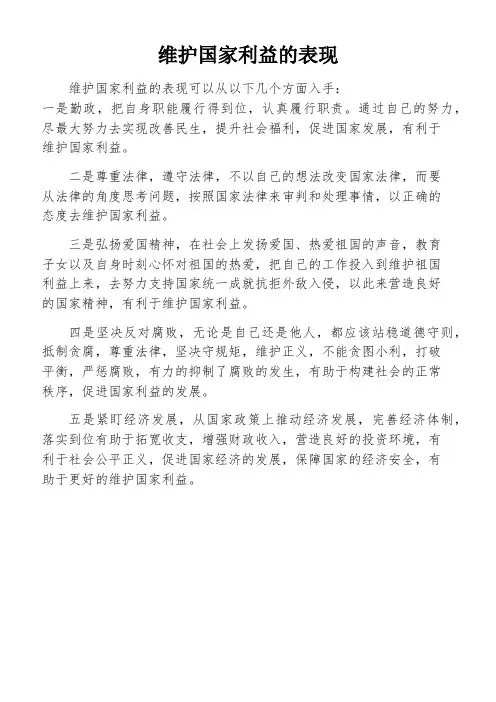 维护国家利益的表现

维护国家利益的表现可以从以下几个方面入手：
一是勤政，把自身职能履行得到位，认真履行职责。通过自己的努力，尽最大努力去实现改善民生，提升社会福利，促进国家发展，有利于维护国家利益。

二是尊重法律，遵守法律，不以自己的想法改变国家法律，而要从法律的角度思考问题，按照国家法律来审判和处理事情，以正确的态度去维护国家利益。

三是弘扬爱国精神，在社会上发扬爱国、热爱祖国的声音，教育子女以及自身时刻心怀对祖国的热爱，把自己的工作投入到维护祖国利益上来，去努力支持国家统一成就抗拒外敌入侵，以此来营造良好的国家精神，有利于维护国家利益。

四是坚决反对腐败，无论是自己还是他人，都应该站稳道德守则，抵制贪腐，尊重法律，坚决守规矩，维护正义，不能贪图小利，打破平衡，严惩腐败，有力的抑制了腐败的发生，有助于构建社会的正常秩序，促进国家利益的发展。

五是紧盯经济发展，从国家政策上推动经济发展，完善经济体制，落实到位有助于拓宽收支，增强财政收入，营造良好的投资环境，有利于社会公平正义，促进国家经济的发展，保障国家的经济安全，有助于更好的维护国家利益。